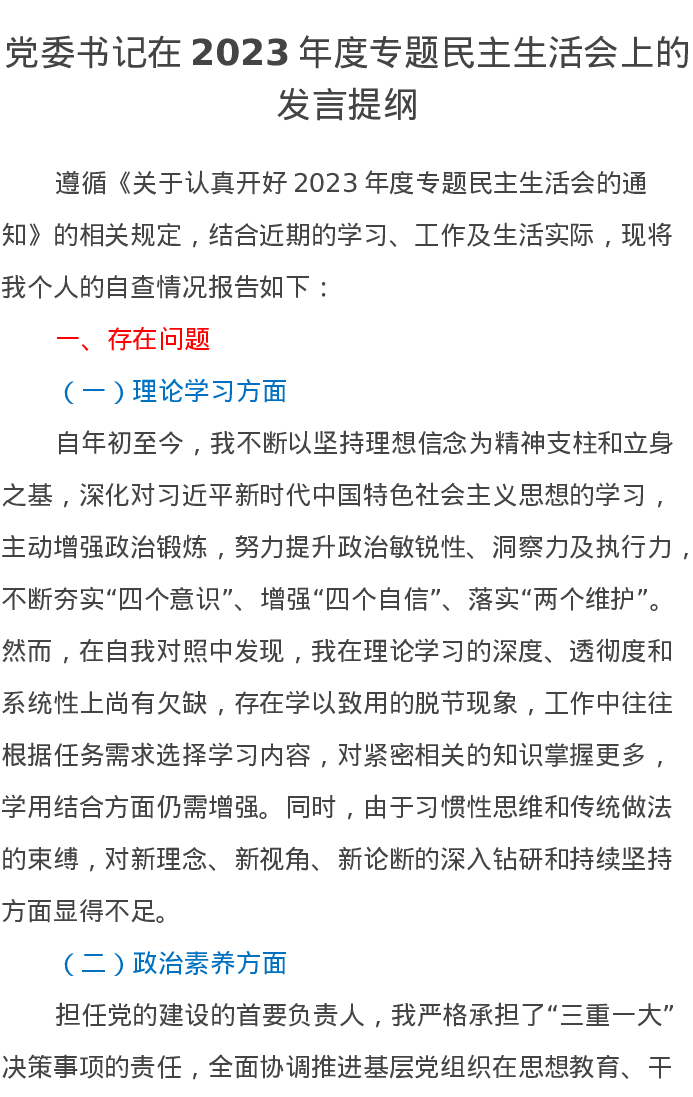 党委书记在 2023 年度专题民主生活会上的发言提纲

遵循《关于认真开好 2023 年度专题民主生活会的通知》的相关规定，结合近期的学习、工作及生活实际，现将我个人的自查情况报告如下：

一、存在问题

（一）理论学习方面

自年初至今，我不断以坚持理想信念为精神支柱和立身之基，深化对习近平新时代中国特色社会主义思想的学习，主动增强政治锻炼，努力提升政治敏锐性、洞察力及执行力，不断夯实“四个意识”、增强“四个自信”、落实“两个维护”。然而，在自我对照中发现，我在理论学习的深度、透彻度和系统性上尚有欠缺，存在学以致用的脱节现象，工作中往往根据任务需求选择学习内容，对紧密相关的知识掌握更多，学用结合方面仍需增强。同时，由于习惯性思维和传统做法的束缚，对新理念、新视角、新论断的深入钻研和持续坚持方面显得不足。

（二）政治素养方面

担任党的建设的首要负责人，我严格承担了“三重一大”决策事项的责任，全面协调推进基层党组织在思想教育、干